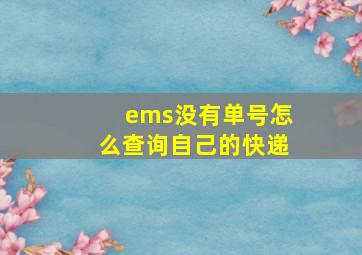 ems没有单号怎么查询自己的快递